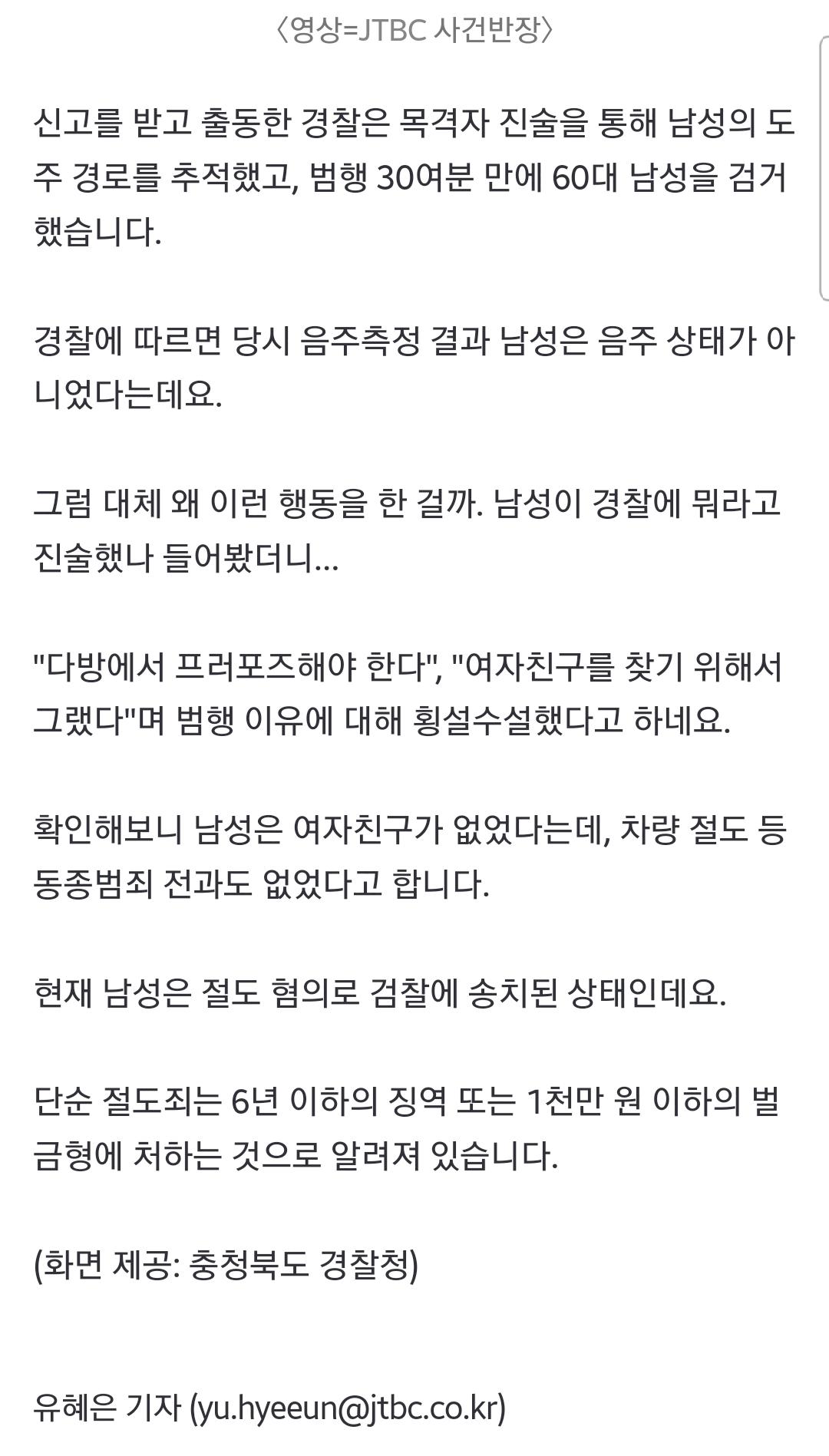 〈영상=JTBC 사건반장〉

신고를 받고 출동한 경찰은 목격자 진술을 통해 남성의 도주 경로를 추적했고, 범행 30여분 만에 60대 남성을 검거했습니다.

경찰에 따르면 당시 음주측정 결과 남성은 음주 상태가 아니었다는데요.

그럼 대체 왜 이런 행동을 한 걸까. 남성이 경찰에 뭐라고 진술했나 들어봤더니...

"다방에서 프러포즈해야 한다", "여자친구를 찾기 위해서 그랬다"며 범행 이유에 대해 횡설수설했다고 하네요.

확인해보니 남성은 여자친구가 없었다는데, 차량 절도 등 동종범죄 전과도 없었다고 합니다.

현재 남성은 절도 혐의로 검찰에 송치된 상태인데요.

단순 절도죄는 6년 이하의 징역 또는 1천만 원 이하의 벌금형에 처하는 것으로 알려져 있습니다.

(화면 제공: 충청북도 경찰청)

유혜은 기자 (yu.hyeeun@jtbc.co.kr)